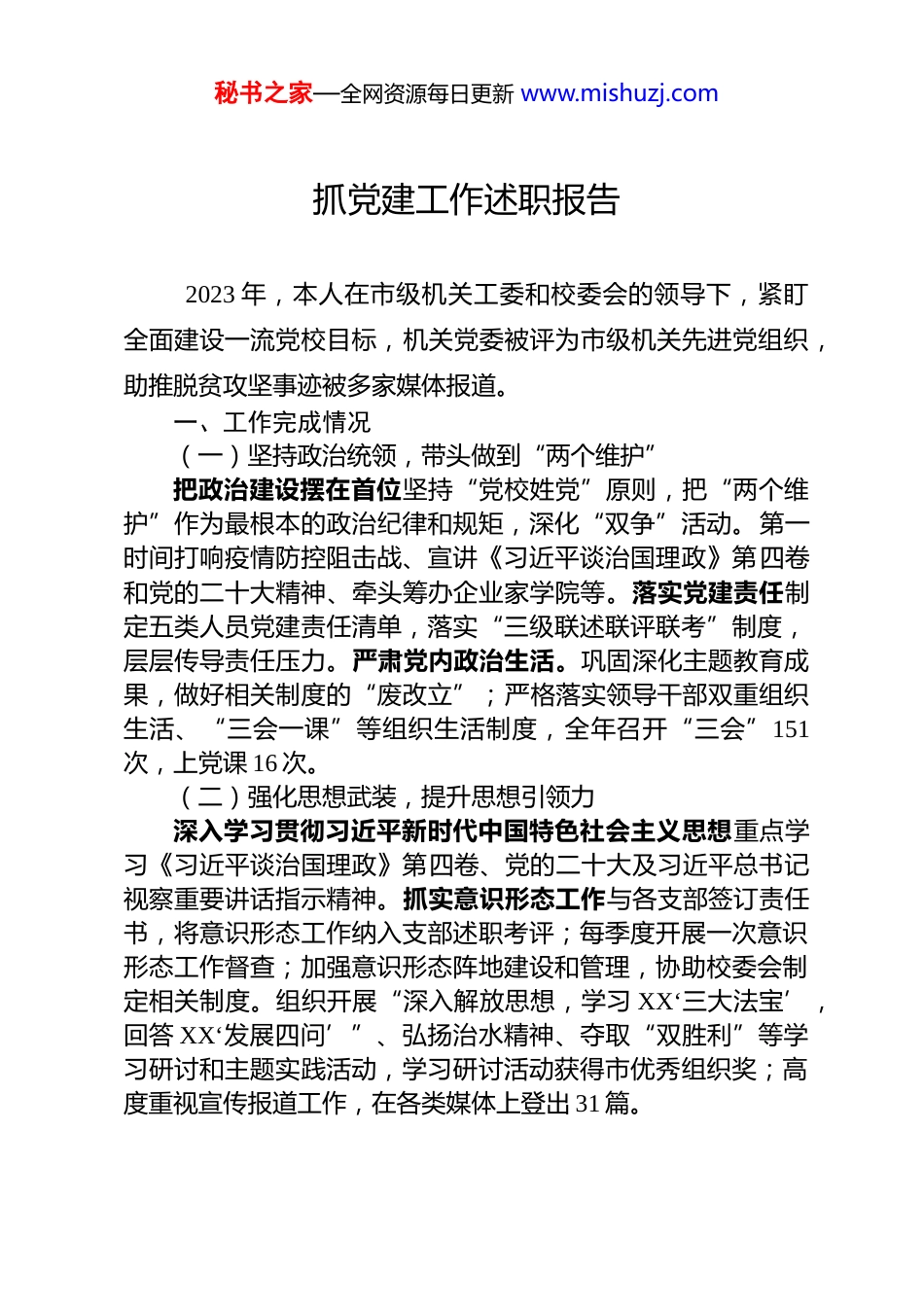 秘书之家—全网资源每日更新 www.mishuzj.com

抓党建工作述职报告

2023 年，本人在市级机关工委和校委会的领导下，紧盯全面建设一流党校目标，机关党委被评为市级机关先进党组织，助推脱贫攻坚事迹被多家媒体报道。

一、工作完成情况

（一）坚持政治统领，带头做到“两个维护”

把政治建设摆在首位坚持“党校姓党”原则，把“两个维护”作为最根本的政治纪律和规矩，深化“双争”活动。第一时间打响疫情防控阻击战、宣讲《习近平谈治国理政》第四卷和党的二十大精神、牵头筹办企业家学院等。落实党建责任制定五类人员党建责任清单，落实“三级联述联评联考”制度，层层传导责任压力。严肃党内政治生活。巩固深化主题教育成果，做好相关制度的“废改立”；严格落实领导干部双重组织生活、“三会一课”等组织生活制度，全年召开“三会”151 次，上党课 16 次。

（二）强化思想武装，提升思想引领力

深入学习贯彻习近平新时代中国特色社会主义思想重点学习《习近平谈治国理政》第四卷、党的二十大及习近平总书记视察重要讲话指示精神。抓实意识形态工作与各支部签订责任书，将意识形态工作纳入支部述职考评；每季度开展一次意识形态工作督查；加强意识形态阵地建设和管理，协助校委会制定相关制度。组织开展“深入解放思想，学习 XX‘三大法宝’，回答 XX‘发展四问’”、弘扬治水精神、夺取“双胜利”等学习研讨和主题实践活动，学习研讨活动获得市优秀组织奖；高度重视宣传报道工作，在各类媒体上登出 31 篇。